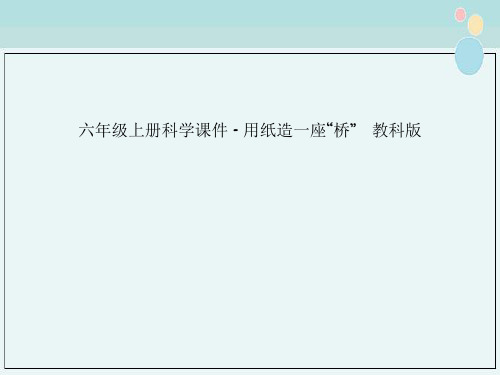 六年级上册科学课件 - 用纸造一座“桥”　教科版